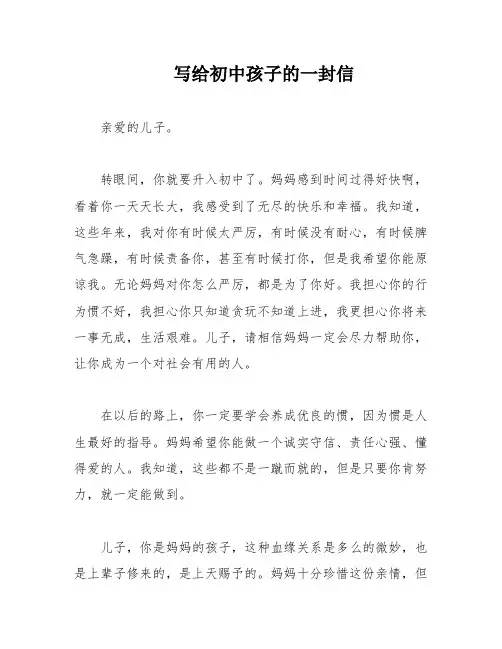 写给初中孩子的一封信

亲爱的儿子。

转眼间，你就要升入初中了。妈妈感到时间过得好快啊，看着你一天天长大，我感受到了无尽的快乐和幸福。我知道，这些年来，我对你有时候太严厉，有时候没有耐心，有时候脾气急躁，有时候责备你，甚至有时候打你，但是我希望你能原谅我。无论妈妈对你怎么严厉，都是为了你好。我担心你的行为惯不好，我担心你只知道贪玩不知道上进，我更担心你将来一事无成，生活艰难。儿子，请相信妈妈一定会尽力帮助你，让你成为一个对社会有用的人。

在以后的路上，你一定要学会养成优良的惯，因为惯是人生最好的指导。妈妈希望你能做一个诚实守信、责任心强、懂得爱的人。我知道，这些都不是一蹴而就的，但是只要你肯努力，就一定能做到。

儿子，你是妈妈的孩子，这种血缘关系是多么的微妙，也是上辈子修来的，是上天赐予的。妈妈十分珍惜这份亲情，但